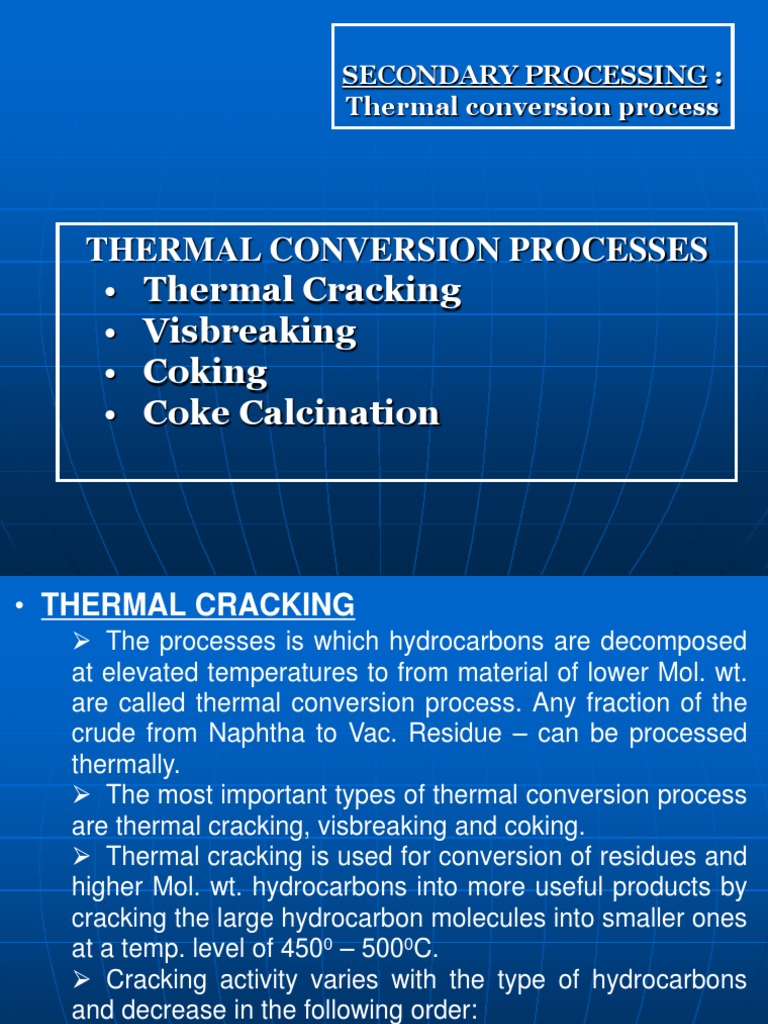 SECONDARY PROCESSING :
Thermal conversion process

THERMAL CONVERSION PROCESSES
• Thermal Cracking
• Visbreaking
• Coking
• Coke Calcination

• THERMAL CRACKING

➢ The processes is which hydrocarbons are decomposed at elevated temperatures to from material of lower Mol. wt. are called thermal conversion process. Any fraction of the crude from Naphtha to Vac. Residue – can be processed thermally.

➢ The most important types of thermal conversion process are thermal cracking, visbreaking and coking.

➢ Thermal cracking is used for conversion of residues and higher Mol. wt. hydrocarbons into more useful products by cracking the large hydrocarbon molecules into smaller ones at a temp. level of $450^0$ – $500^0$C.

➢ Cracking activity varies with the type of hydrocarbons and decrease in the following order: